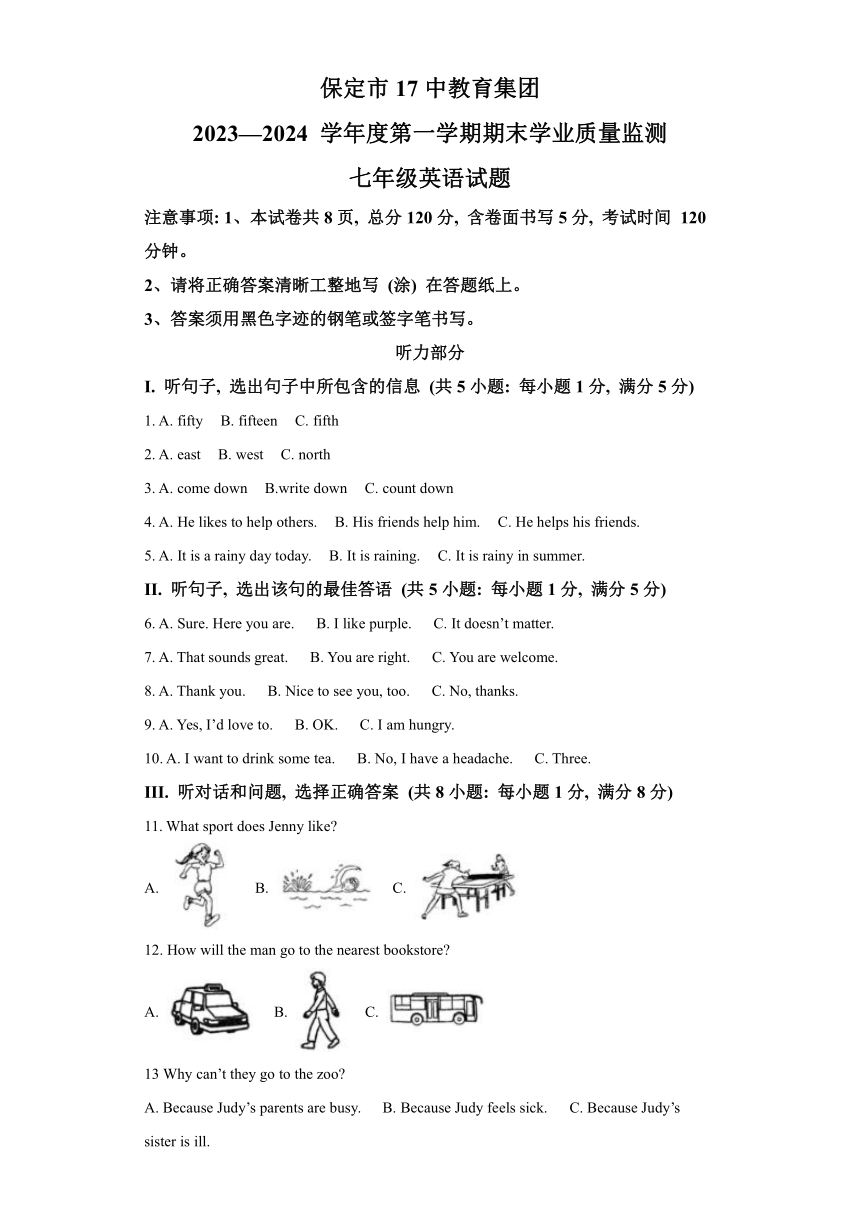 保定市 17 中教育集团

2023—2024 学年度第一学期期末学业质量监测

七年级英语试题

注意事项: 1、本试卷共 8 页, 总分 120 分, 含卷面书写 5 分, 考试时间 120 分钟。

2、请将正确答案清晰工整地写 (涂) 在答题纸上。

3、答案须用黑色字迹的钢笔或签字笔书写。

听力部分

I. 听句子, 选出句子中所包含的信息 (共 5 小题: 每小题 1 分, 满分 5 分)

1. A. fifty B. fifteen C. fifth

2. A. east B. west C. north

3. A. come down B.write down C. count down

4. A. He likes to help others. B. His friends help him. C. He helps his friends.

5. A. It is a rainy day today. B. It is raining. C. It is rainy in summer.

II. 听句子, 选出该句的最佳答语 (共 5 小题: 每小题 1 分, 满分 5 分)

6. A. Sure. Here you are. B. I like purple. C. It doesn’t matter.

7. A. That sounds great. B. You are right. C. You are welcome.

8. A. Thank you. B. Nice to see you, too. C. No, thanks.

9. A. Yes, I’d love to. B. OK. C. I am hungry.

10. A. I want to drink some tea. B. No, I have a headache. C. Three.

III. 听对话和问题, 选择正确答案 (共 8 小题: 每小题 1 分, 满分 8 分)

11. What sport does Jenny like?

A. B. C.

12. How will the man go to the nearest bookstore?

A. B. C.

13 Why can’t they go to the zoo?

A. Because Judy’s parents are busy. B. Because Judy feels sick. C. Because Judy’s sister is ill.